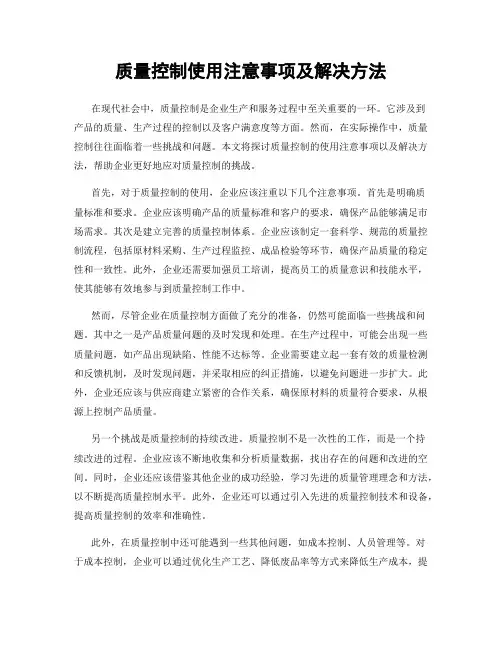 质量控制使用注意事项及解决方法

在现代社会中，质量控制是企业生产和服务过程中至关重要的一环。它涉及到产品的质量、生产过程的控制以及客户满意度等方面。然而，在实际操作中，质量控制往往面临着一些挑战和问题。本文将探讨质量控制的使用注意事项以及解决方法，帮助企业更好地应对质量控制的挑战。

首先，对于质量控制的使用，企业应该注重以下几个注意事项。首先是明确质量标准和要求。企业应该明确产品的质量标准和客户的要求，确保产品能够满足市场需求。其次是建立完善的质量控制体系。企业应该制定一套科学、规范的质量控制流程，包括原材料采购、生产过程监控、成品检验等环节，确保产品质量的稳定性和一致性。此外，企业还需要加强员工培训，提高员工的质量意识和技能水平，使其能够有效地参与到质量控制工作中。

然而，尽管企业在质量控制方面做了充分的准备，仍然可能面临一些挑战和问题。其中之一是产品质量问题的及时发现和处理。在生产过程中，可能会出现一些质量问题，如产品出现缺陷、性能不达标等。企业需要建立起一套有效的质量检测和反馈机制，及时发现问题，并采取相应的纠正措施，以避免问题进一步扩大。此外，企业还应该与供应商建立紧密的合作关系，确保原材料的质量符合要求，从根源上控制产品质量。

另一个挑战是质量控制的持续改进。质量控制不是一次性的工作，而是一个持续改进的过程。企业应该不断地收集和分析质量数据，找出存在的问题和改进的空间。同时，企业还应该借鉴其他企业的成功经验，学习先进的质量管理理念和方法，以不断提高质量控制水平。此外，企业还可以通过引入先进的质量控制技术和设备，提高质量控制的效率和准确性。

此外，在质量控制中还可能遇到一些其他问题，如成本控制、人员管理等。对于成本控制，企业可以通过优化生产工艺、降低废品率等方式来降低生产成本，提